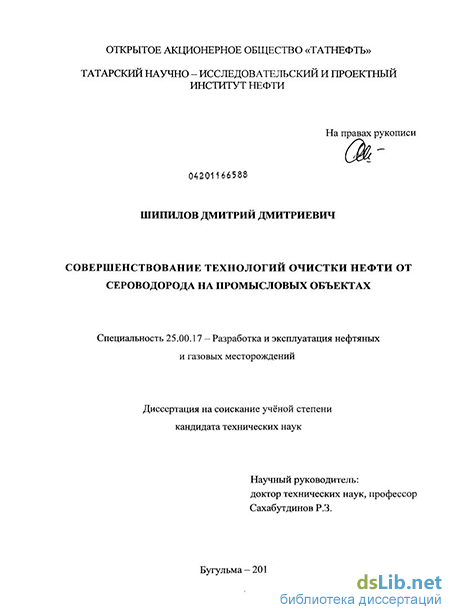 ОТКРЫТОЕ АКЦИОНЕРНОЕ ОБЩЕСТВО «ТАТНЕФТЬ»

ТАТАРСКИЙ НАУЧНО – ИССЛЕДОВАТЕЛЬСКИЙ И ПРОЕКТНЫЙ ИНСТИТУТ НЕФТИ

На правах рукописи

04201166588

ШИПИЛОВ ДМИТРИЙ ДМИТРИЕВИЧ

СОВЕРШЕНСТВОВАНИЕ ТЕХНОЛОГИЙ ОЧИСТКИ НЕФТИ ОТ СЕРОВОДОРОДА НА ПРОМЫСЛОВЫХ ОБЪЕКТАХ

Специальность 25.00.17 – Разработка и эксплуатация нефтяных и газовых месторождений

Диссертация на соискание учёной степени кандидата технических наук

Научный руководитель:
доктор технических наук, профессор
Сахабутдинов Р.З.

Бугульма – 201

dsLib.net
библиотека диссертаций